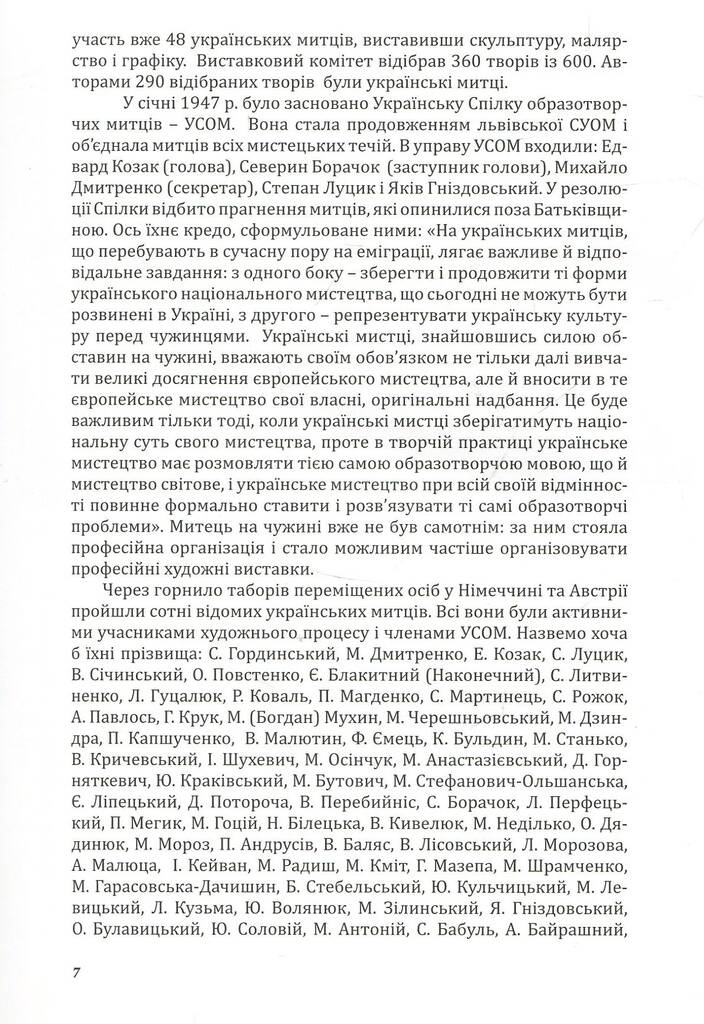 участь вже 48 українських митців, виставивши скульптуру, малярство і графіку. Виставковий комітет відібрав 360 творів із 600. Авторами 290 відібраних творів були українські митці.

У січні 1947 р. було засновано Українську Спілку образотворчих митців – УСОМ. Вона стала продовженням львівської СУОМ і об'єднала митців всіх мистецьких течій. В управу УСОМ входили: Едвард Козак (голова), Северин Борачок (заступник голови), Михайло Дмитренко (секретар), Степан Луцик і Яків Гніздовський. У резолюції Спілки відбито прагнення митців, які опинилися поза Батьківщиною. Ось їхнє кредо, сформульоване ними: «На українських митців, що перебувають в сучасну пору на еміграції, лягає важливе й відповідальне завдання: з одного боку – зберегти і продовжити ті форми українського національного мистецтва, що сьогодні не можуть бути розвинені в Україні, з другого – репрезентувати українську культуру перед чужинцями. Українські мистці, знайшовшись силою обставин на чужині, вважають своїм обов'язком не тільки далі вивчати великі досягнення європейського мистецтва, але й вносити в те європейське мистецтво свої власні, оригінальні надбання. Це буде важливим тільки тоді, коли українські мистці зберігатимуть національну суть свого мистецтва, проте в творчій практиці українське мистецтво має розмовляти тією самою образотворчою мовою, що й мистецтво світове, і українське мистецтво при всій своїй відмінності повинне формально ставити і розв'язувати ті самі образотворчі проблеми». Митець на чужині вже не був самотнім: за ним стояла професійна організація і стало можливим частіше організовувати професійні художні виставки.

Через горнило таборів переміщених осіб у Німеччині та Австрії пройшли сотні відомих українських митців. Всі вони були активними учасниками художнього процесу і членами УСОМ. Назвемо хоча б їхні прізвища: С. Гординський, М. Дмитренко, Е. Козак, С. Луцик, В. Січинський, О. Повстенко, Є. Блакитний (Наконечний), С. Литвиненко, Л. Гуцалюк, Р. Коваль, П. Магденко, С. Мартинець, С. Рожок, А. Павлось, Г. Крук, М. (Богдан) Мухин, М. Черешньовський, М. Дзиндра, П. Капшученко, В. Малютин, Ф. Ємець, К. Бульдин, М. Станько, В. Кричевський, І. Шухевич, М. Осінчук, М. Анастазієвський, Д. Горняткевич, Ю. Краківський, М. Бутович, М. Стефанович-Ольшанська, Є. Ліпецький, Д. Потороча, В. Перебийніс, С. Борачок, Л. Перфецький, П. Мегик, М. Гоцій, Н. Білецька, В. Кивелюк, М. Неділько, О. Дядинюк, М. Мороз, П. Андрусів, В. Баляс, В. Лісовський, Л. Морозова, А. Малюца, І. Кейван, М. Радиш, М. Кміт, Г. Мазепа, М. Шрамченко, М. Гарасовська-Дачишин, Б. Стебельський, Ю. Кульчицький, М. Левицький, Л. Кузьма, Ю. Волянюк, М. Зілинський, Я. Гніздовський, О. Булавицький, Ю. Соловій, М. Антоній, С. Бабуль, А. Байрашний,

7